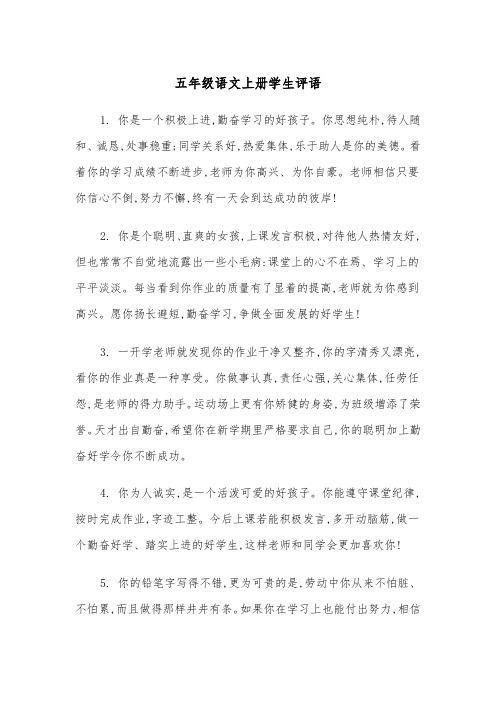 五年级语文上册学生评语

1. 你是一个积极上进,勤奋学习的好孩子。你思想纯朴,待人随和、诚恳,处事稳重;同学关系好,热爱集体,乐于助人是你的美德。看着你的学习成绩不断进步,老师为你高兴、为你自豪。老师相信只要你信心不倒,努力不懈,终有一天会到达成功的彼岸!

2. 你是个聪明、直爽的女孩,上课发言积极,对待他人热情友好,但也常常不自觉地流露出一些小毛病:课堂上的心不在焉、学习上的平平淡淡。每当看到你作业的质量有了显着的提高,老师就为你感到高兴。愿你扬长避短,勤奋学习,争做全面发展的好学生!

3. 一开学老师就发现你的作业干净又整齐,你的字清秀又漂亮,看你的作业真是一种享受。你做事认真,责任心强,关心集体,任劳任怨,是老师的得力助手。运动场上更有你矫健的身姿,为班级增添了荣誉。天才出自勤奋,希望你在新学期里严格要求自己,你的聪明加上勤奋好学令你不断成功。

4. 你为人诚实,是一个活泼可爱的好孩子。你能遵守课堂纪律,按时完成作业,字迹工整。今后上课若能积极发言,多开动脑筋,做一个勤奋好学、踏实上进的好学生,这样老师和同学会更加喜欢你!

5. 你的铅笔字写得不错,更为可贵的是,劳动中你从来不怕脏、不怕累,而且做得那样井井有条。如果你在学习上也能付出努力,相信